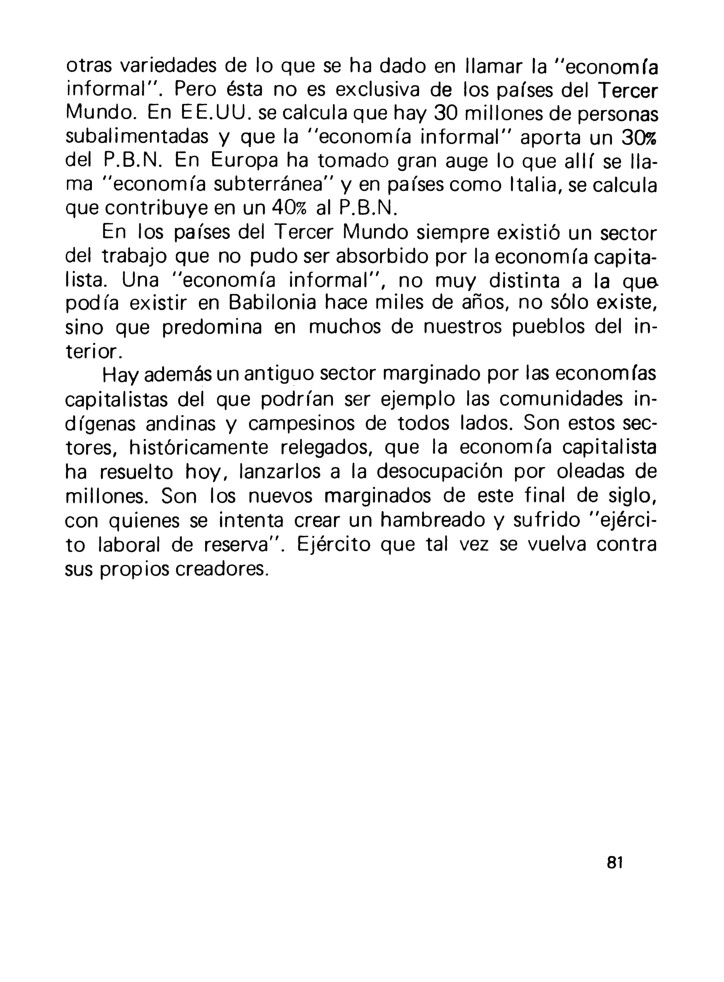 otras variedades de lo que se ha dado en llamar la "economía informal". Pero ésta no es exclusiva de los países del Tercer Mundo. En EE.UU. se calcula que hay 30 millones de personas subalimentadas y que la "economía informal" aporta un 30% del P.B.N. En Europa ha tomado gran auge lo que allí se llama "economía subterránea" y en países como Italia, se calcula que contribuye en un 40% al P.B.N.

En los países del Tercer Mundo siempre existió un sector del trabajo que no pudo ser absorbido por la economía capitalista. Una "economía informal", no muy distinta a la que podía existir en Babilonia hace miles de años, no sólo existe, sino que predomina en muchos de nuestros pueblos del interior.

Hay además un antiguo sector marginado por las economías capitalistas del que podrían ser ejemplo las comunidades indígenas andinas y campesinos de todos lados. Son estos sectores, históricamente relegados, que la economía capitalista ha resuelto hoy, lanzarlos a la desocupación por oleadas de millones. Son los nuevos marginados de este final de siglo, con quienes se intenta crear un hambreado y sufrido "ejército laboral de reserva". Ejército que tal vez se vuelva contra sus propios creadores.

81